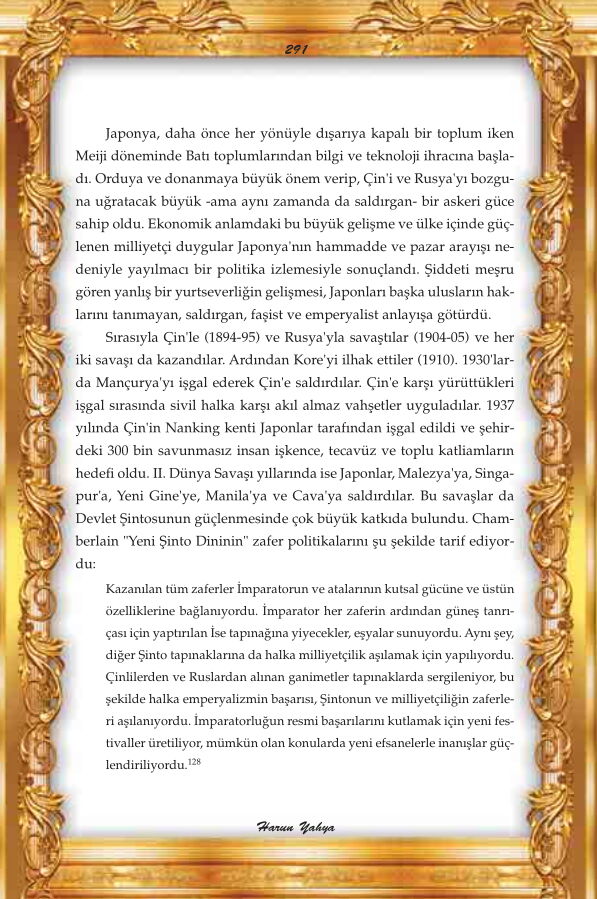 291

Japonya, daha önce her yönüyle dışarıya kapalı bir toplum iken Meiji döneminde Batı toplumlarından bilgi ve teknoloji ihracına başladı. Orduya ve donanmaya büyük önem verip, Çin'i ve Rusya'yı bozguna uğratacak büyük -ama aynı zamanda da saldırgan- bir askeri güce sahip oldu. Ekonomik anlamdaki bu büyük gelişme ve ülke içinde güçlenen milliyetçi duygular Japonya'nın hammadde ve pazar arayışı nedeniyle yayılmacı bir politika izlemesiyle sonuçlandı. Şiddeti meşru gören yanlış bir yurtseverliğin gelişmesi, Japonları başka ulusların haklarını tanımayan, saldırgan, faşist ve emperyalist anlayışa götürdü.

Sırasıyla Çin'le (1894-95) ve Rusya'yla savaştılar (1904-05) ve her iki savaşı da kazandılar. Ardından Kore'yi ilhak ettiler (1910). 1930'larda Mançurya'yı işgal ederek Çin'e saldırdılar. Çin'e karşı yürüttükleri işgal sırasında sivil halka karşı akıl almaz vahşetler uyguladılar. 1937 yılında Çin'in Nanking kenti Japonlar tarafından işgal edildi ve şehirdeki 300 bin savunmasız insan işkence, tecavüz ve toplu katliamların hedefi oldu. II. Dünya Savaşı yıllarında ise Japonlar, Malezya'ya, Singapur'a, Yeni Gine'ye, Manila'ya ve Cava'ya saldırdılar. Bu savaşlar da Devlet Şintosunun güçlenmesinde çok büyük katkıda bulundu. Chamberlain "Yeni Şinto Dininin" zafer politikalarını şu şekilde tarif ediyordu:

Kazanılan tüm zaferler İmparatorun ve atalarının kutsal gücüne ve üstün özelliklerine bağlanıyordu. İmparator her zaferin ardından güneş tanrıçası için yaptırılan İse tapınağına yiyecekler, eşyalar sunuyordu. Aynı şey, diğer Şinto tapınaklarına da halka milliyetçilik aşılamak için yapılıyordu. Çinlilerden ve Ruslardan alınan ganimetler tapınaklarda sergileniyor, bu şekilde halka emperyalizmin başarısı, Şintonun ve milliyetçiliğin zaferleri aşılanıyordu. İmparatorluğun resmi başarılarını kutlamak için yeni festivaller üretiliyor, mümkün olan konularda yeni efsanelerle inanışlar güçlendiriliyordu.$^{128}$

Harun Yahya